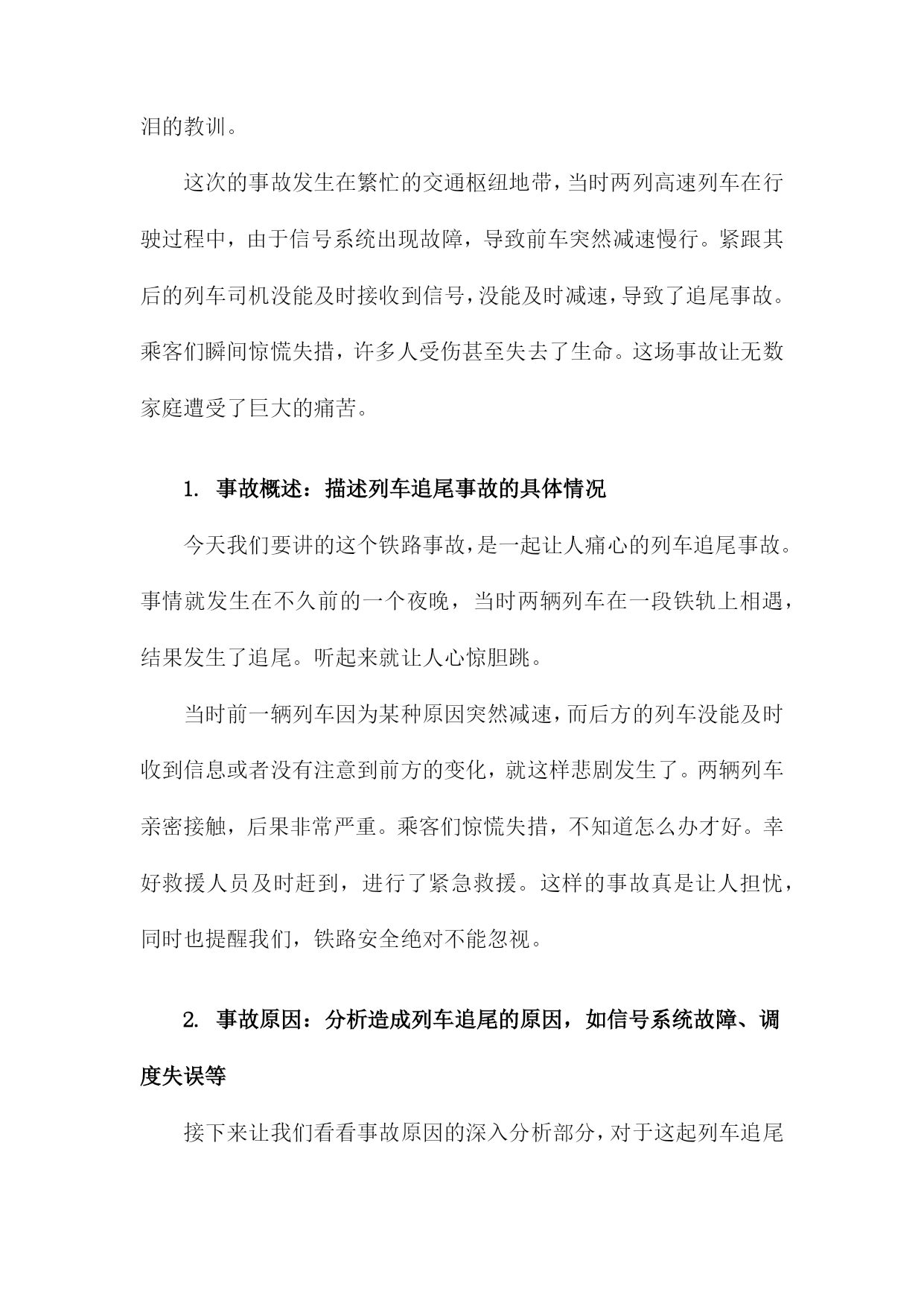 泪的教训。

这次的事故发生在繁忙的交通枢纽地带，当时两列高速列车在行驶过程中，由于信号系统出现故障，导致前车突然减速慢行。紧跟其后的列车司机没能及时接收到信号，没能及时减速，导致了追尾事故。乘客们瞬间惊慌失措，许多人受伤甚至失去了生命。这场事故让无数家庭遭受了巨大的痛苦。

1. 事故概述：描述列车追尾事故的具体情况

今天我们要讲的这个铁路事故，是一起让人痛心的列车追尾事故。事情就发生在不久前的一个夜晚，当时两辆列车在一段铁轨上相遇，结果发生了追尾。听起来就让人心惊胆跳。

当时前一辆列车因为某种原因突然减速，而后方的列车没能及时收到信息或者没有注意到前方的变化，就这样悲剧发生了。两辆列车亲密接触，后果非常严重。乘客们惊慌失措，不知道怎么办才好。幸好救援人员及时赶到，进行了紧急救援。这样的事故真是让人担忧，同时也提醒我们，铁路安全绝对不能忽视。

2. 事故原因：分析造成列车追尾的原因，如信号系统故障、调度失误等

接下来让我们看看事故原因的深入分析部分，对于这起列车追尾